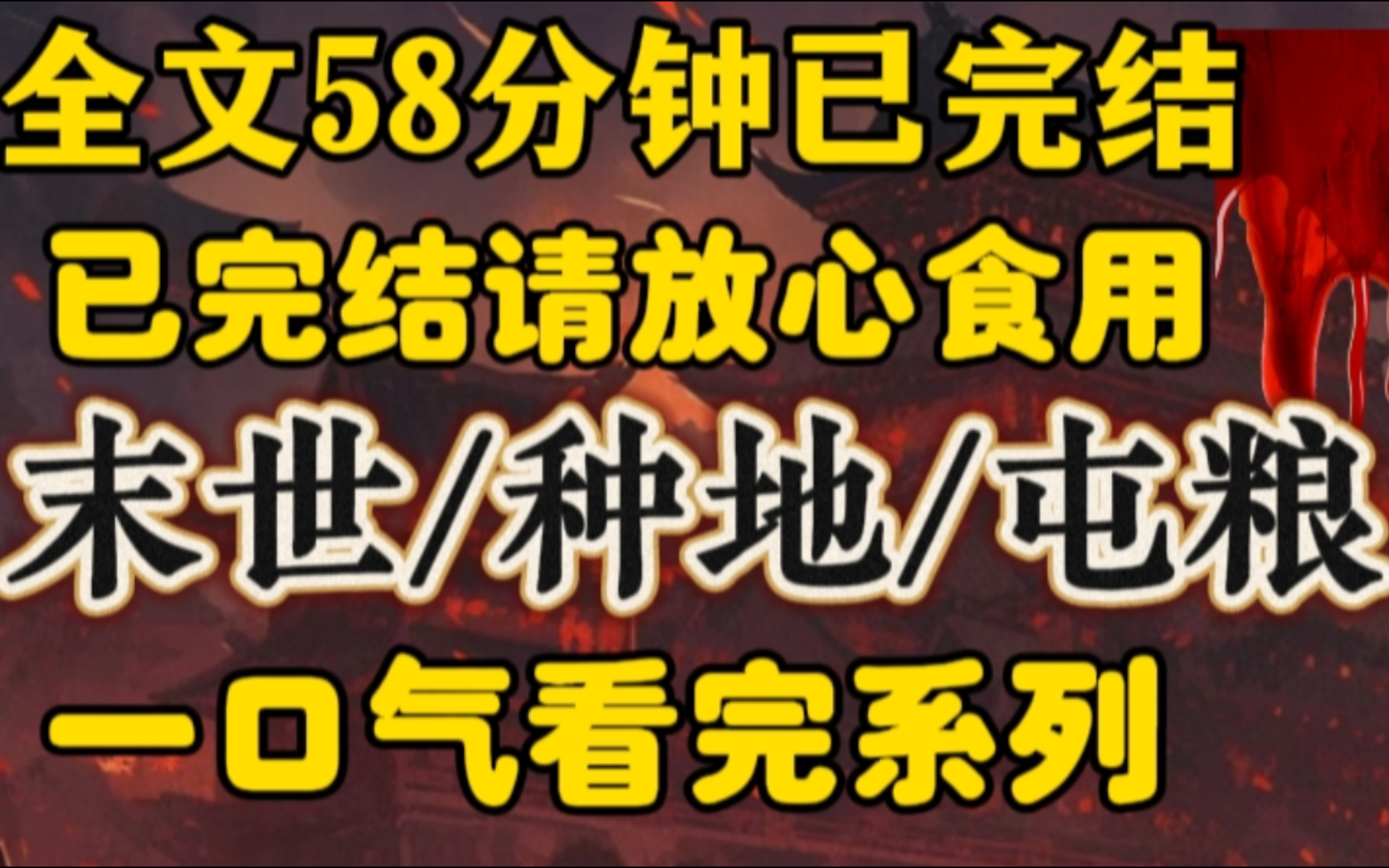 全文58分钟已完结
已完结请放心食用
末世/种地/屯粮
一口气看完系列